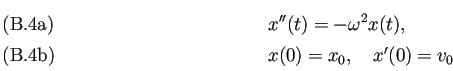 (B.4a) $x''(t) = -\omega^2 x(t),$

(B.4b) $x(0) = x_0, \quad x'(0) = v_0$